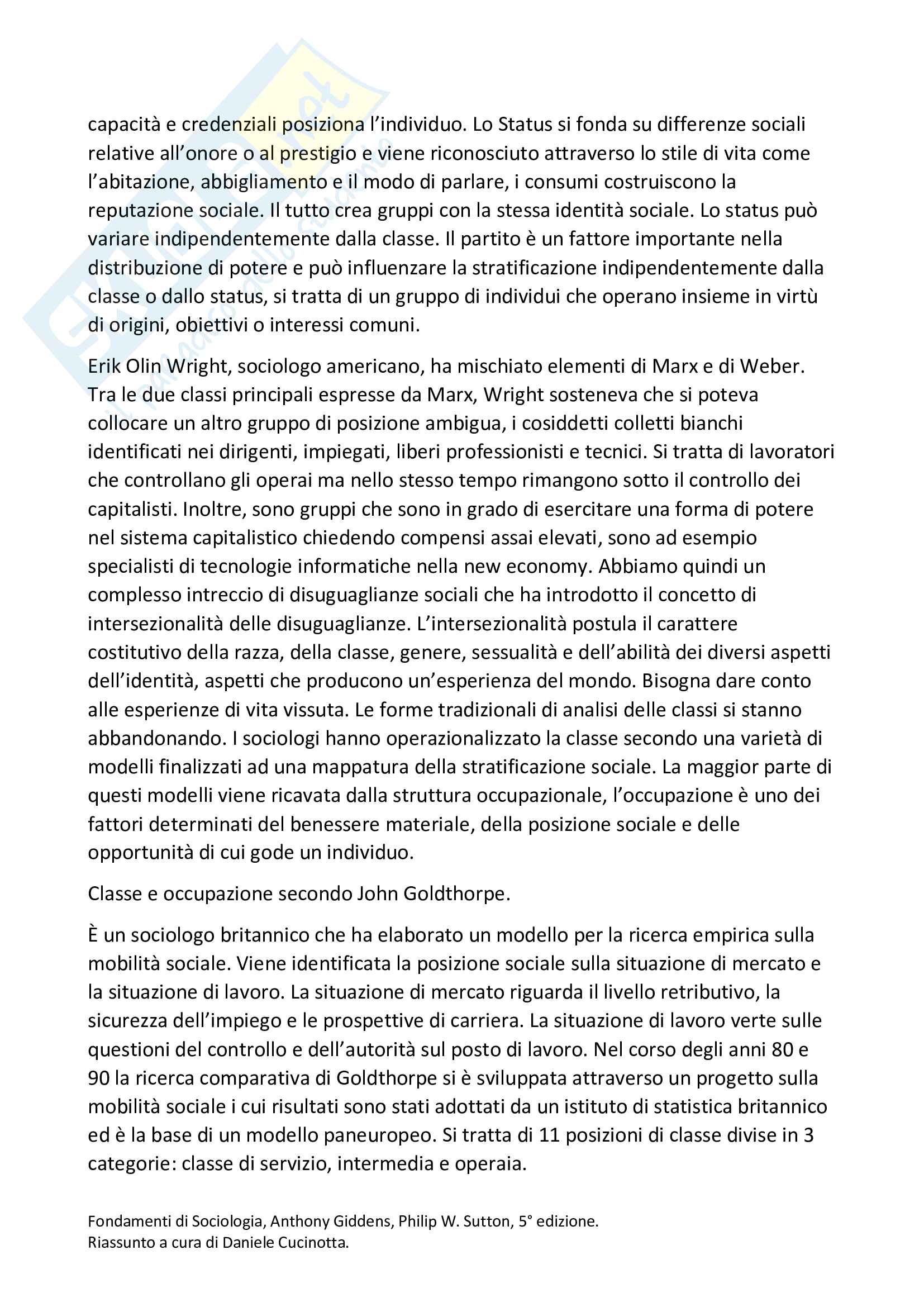 capacità e credenziali posiziona l'individuo. Lo Status si fonda su differenze sociali relative all'onore o al prestigio e viene riconosciuto attraverso lo stile di vita come l'abitazione, abbigliamento e il modo di parlare, i consumi costruiscono la reputazione sociale. Il tutto crea gruppi con la stessa identità sociale. Lo status può variare indipendentemente dalla classe. Il partito è un fattore importante nella distribuzione di potere e può influenzare la stratificazione indipendentemente dalla classe o dallo status, si tratta di un gruppo di individui che operano insieme in virtù di origini, obiettivi o interessi comuni.

Erik Olin Wright, sociologo americano, ha mischiato elementi di Marx e di Weber. Tra le due classi principali espresse da Marx, Wright sosteneva che si poteva collocare un altro gruppo di posizione ambigua, i cosiddetti colletti bianchi identificati nei dirigenti, impiegati, liberi professionisti e tecnici. Si tratta di lavoratori che controllano gli operai ma nello stesso tempo rimangono sotto il controllo dei capitalisti. Inoltre, sono gruppi che sono in grado di esercitare una forma di potere nel sistema capitalistico chiedendo compensi assai elevati, sono ad esempio specialisti di tecnologie informatiche nella new economy. Abbiamo quindi un complesso intreccio di disuguaglianze sociali che ha introdotto il concetto di intersezionalità delle disuguaglianze. L'intersezionalità postula il carattere costitutivo della razza, della classe, genere, sessualità e dell'abilità dei diversi aspetti dell'identità, aspetti che producono un'esperienza del mondo. Bisogna dare conto alle esperienze di vita vissuta. Le forme tradizionali di analisi delle classi si stanno abbandonando. I sociologi hanno operazionalizzato la classe secondo una varietà di modelli finalizzati ad una mappatura della stratificazione sociale. La maggior parte di questi modelli viene ricavata dalla struttura occupazionale, l'occupazione è uno dei fattori determinati del benessere materiale, della posizione sociale e delle opportunità di cui gode un individuo.

Classe e occupazione secondo John Goldthorpe.

È un sociologo britannico che ha elaborato un modello per la ricerca empirica sulla mobilità sociale. Viene identificata la posizione sociale sulla situazione di mercato e la situazione di lavoro. La situazione di mercato riguarda il livello retributivo, la sicurezza dell'impiego e le prospettive di carriera. La situazione di lavoro verte sulle questioni del controllo e dell'autorità sul posto di lavoro. Nel corso degli anni 80 e 90 la ricerca comparativa di Goldthorpe si è sviluppata attraverso un progetto sulla mobilità sociale i cui risultati sono stati adottati da un istituto di statistica britannico ed è la base di un modello paneuropeo. Si tratta di 11 posizioni di classe divise in 3 categorie: classe di servizio, intermedia e operaia.

Fondamenti di Sociologia, Anthony Giddens, Philip W. Sutton, 5° edizione.
Riassunto a cura di Daniele Cucinotta.